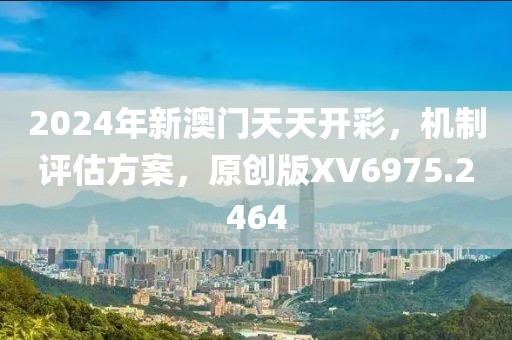 2024年新澳门天天开彩，机制评估方案，原创版XV6975.2464